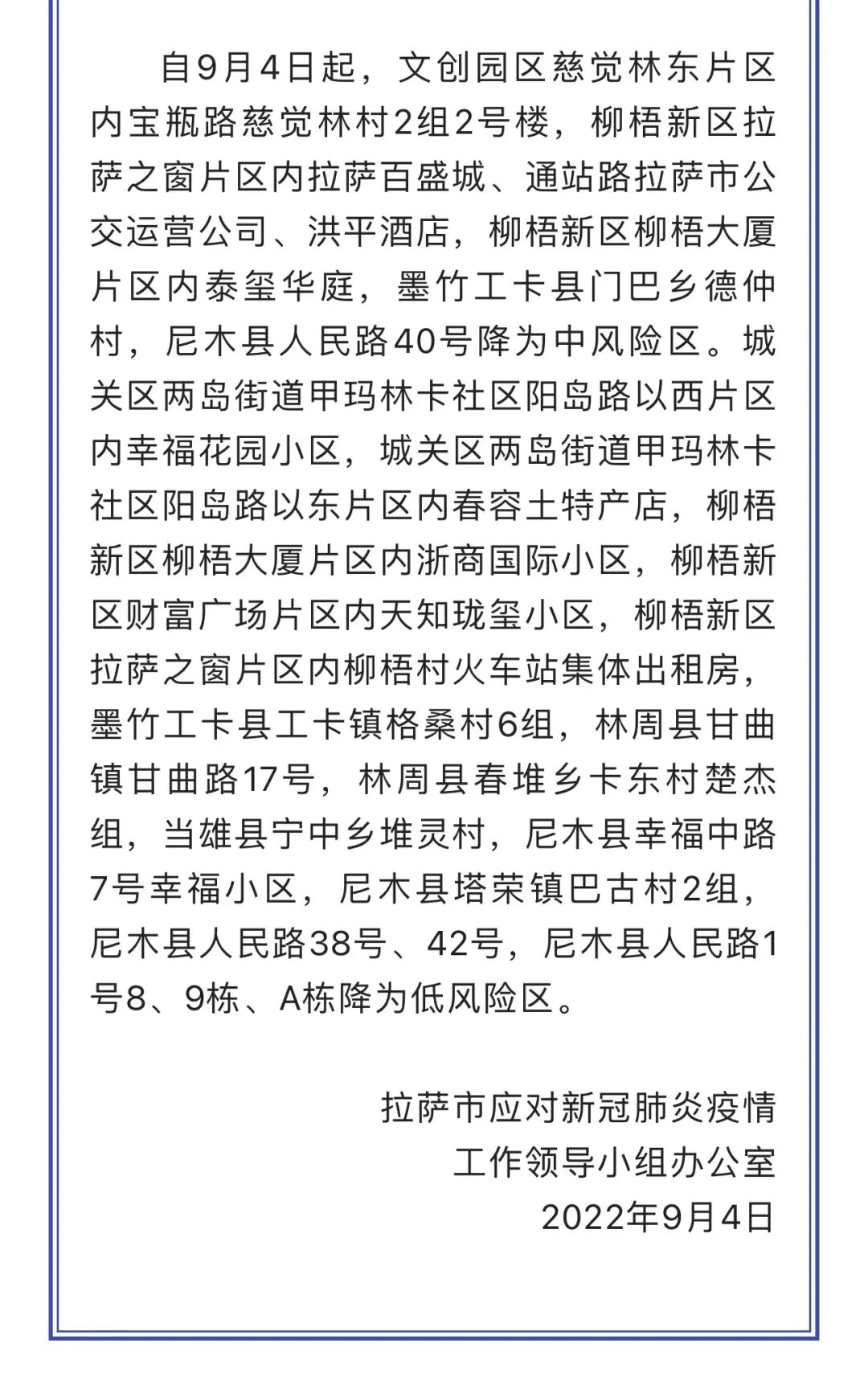 自9月4日起，文创园区慈觉林东片区内宝瓶路慈觉林村2组2号楼，柳梧新区拉萨之窗片区内拉萨百盛城、通站路拉萨市公交运营公司、洪平酒店，柳梧新区柳梧大厦片区内泰玺华庭，墨竹工卡县门巴乡德仲村，尼木县人民路40号降为中风险区。城关区两岛街道甲玛林卡社区阳岛路以西片区内幸福花园小区，城关区两岛街道甲玛林卡社区阳岛路以东片区内春容土特产店，柳梧新区柳梧大厦片区内浙商国际小区，柳梧新区财富广场片区内天知珑玺小区，柳梧新区拉萨之窗片区内柳梧村火车站集体出租房，墨竹工卡县工卡镇格桑村6组，林周县甘曲镇甘曲路17号，林周县春堆乡卡东村楚杰组，当雄县宁中乡堆灵村，尼木县幸福中路7号幸福小区，尼木县塔荣镇巴古村2组，尼木县人民路38号、42号，尼木县人民路1号8、9栋、A栋降为低风险区。

拉萨市应对新冠肺炎疫情
工作领导小组办公室
2022年9月4日